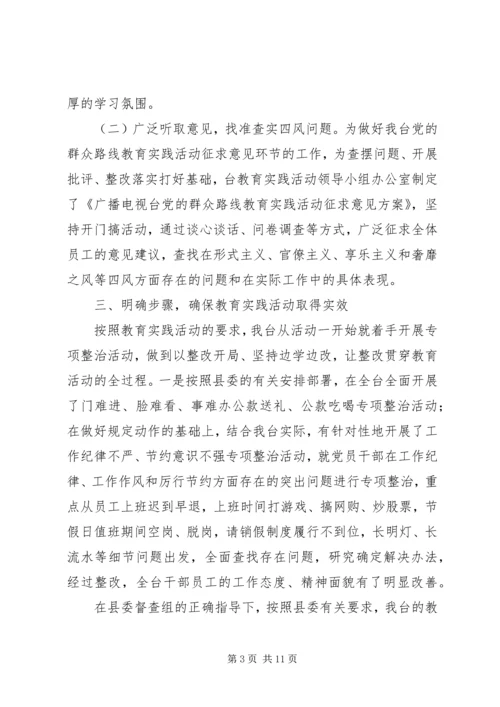 厚的学习氛围。

（二）广泛听取意见，找准查实四风问题。为做好我台党的群众路线教育实践活动征求意见环节的工作，为查摆问题、开展批评、整改落实打好基础，台教育实践活动领导小组办公室制定了《广播电视台党的群众路线教育实践活动征求意见方案》，坚持开门搞活动，通过谈心谈话、问卷调查等方式，广泛征求全体员工的意见建议，查找在形式主义、官僚主义、享乐主义和奢靡之风等四风方面存在的问题和在实际工作中的具体表现。

三、明确步骤，确保教育实践活动取得实效

按照教育实践活动的要求，我台从活动一开始就着手开展专项整治活动，做到以整改开局、坚持边学边改，让整改贯穿教育活动的全过程。一是按照县委的有关安排部署，在全台全面开展了门难进、脸难看、事难办公款送礼、公款吃喝专项整治活动；在做好规定动作的基础上，结合我台实际，有针对性地开展了工作纪律不严、节约意识不强专项整治活动，就党员干部在工作纪律、工作作风和厉行节约方面存在的突出问题进行专项整治，重点从员工上班迟到早退，上班时间打游戏、搞网购、炒股票，节假日值班期间空岗、脱岗，请销假制度履行不到位，长明灯、长流水等细节问题出发，全面查找存在问题，研究确定解决办法，经过整改，全台干部员工的工作态度、精神面貌有了明显改善。

在县委督查组的正确指导下，按照县委有关要求，我台的教

第 3 页 共 11 页